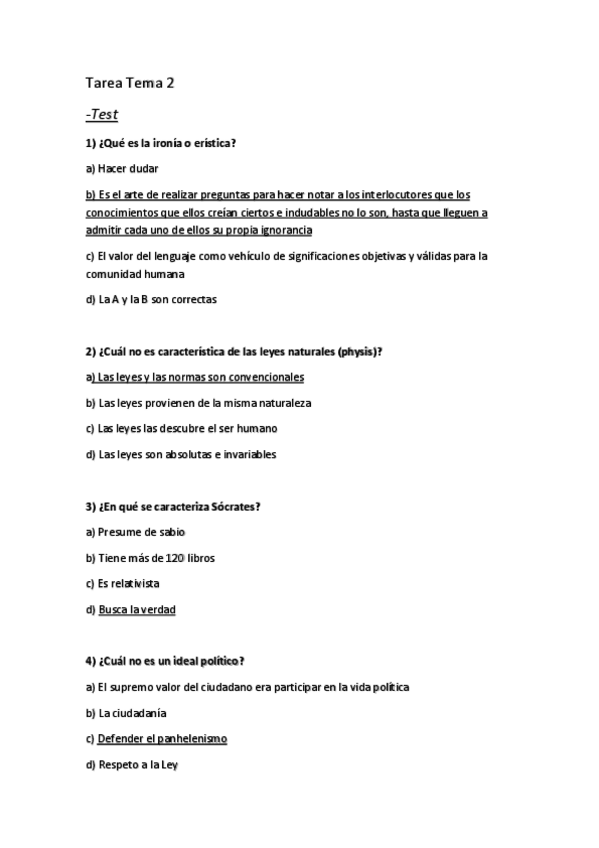 Tarea Tema 2

-Test

1) ¿Qué es la ironía o erística?

a) Hacer dudar

b) Es el arte de realizar preguntas para hacer notar a los interlocutores que los conocimientos que ellos creían ciertos e indudables no lo son, hasta que lleguen a admitir cada uno de ellos su propia ignorancia

c) El valor del lenguaje como vehículo de significaciones objetivas y válidas para la comunidad humana

d) La A y la B son correctas

2) ¿Cuál no es característica de las leyes naturales (physis)?

a) Las leyes y las normas son convencionales

b) Las leyes provienen de la misma naturaleza

c) Las leyes las descubre el ser humano

d) Las leyes son absolutas e invariables

3) ¿En qué se caracteriza Sócrates?

a) Presume de sabio

b) Tiene más de 120 libros

c) Es relativista

d) Busca la verdad

4) ¿Cuál no es un ideal político?

a) El supremo valor del ciudadano era participar en la vida política

b) La ciudadanía

c) Defender el panhelenismo

d) Respeto a la Ley